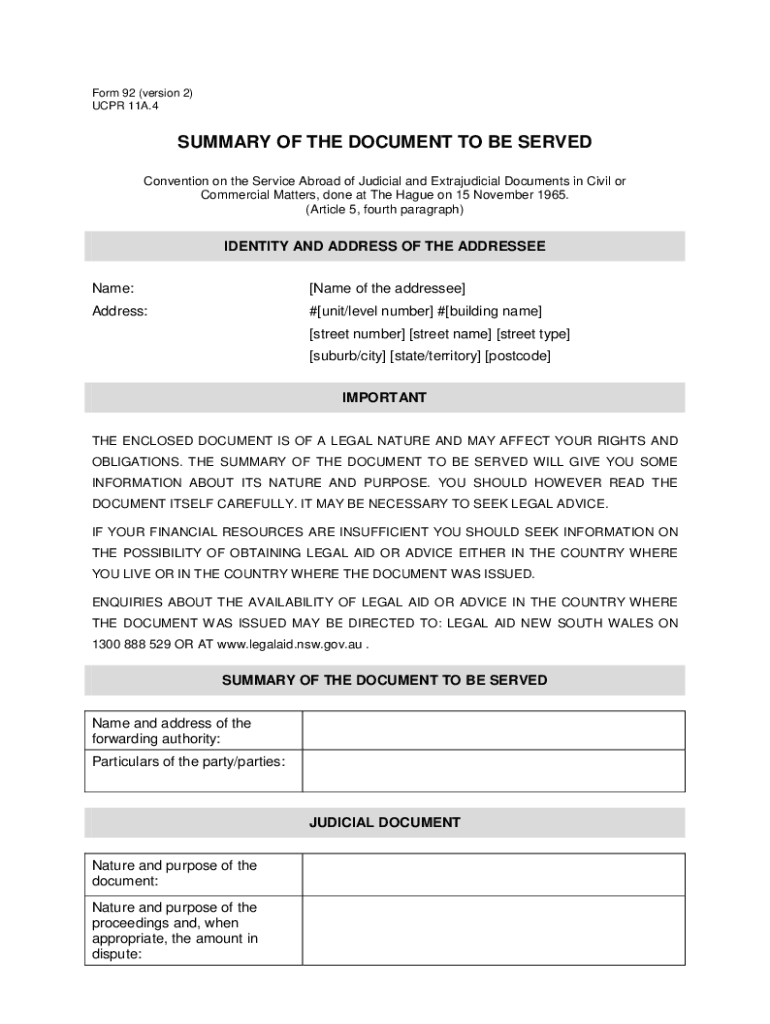 Form 92 (version 2)
UCPR 11A.4

SUMMARY OF THE DOCUMENT TO BE SERVED

Convention on the Service Abroad of Judicial and Extrajudicial Documents in Civil or Commercial Matters, done at The Hague on 15 November 1965.
(Article 5, fourth paragraph)

IDENTITY AND ADDRESS OF THE ADDRESSEE

Name: [Name of the addressee]
Address: #[unit/level number] #[building name]
[street number] [street name] [street type]
[suburb/city] [state/territory] [postcode]

IMPORTANT

THE ENCLOSED DOCUMENT IS OF A LEGAL NATURE AND MAY AFFECT YOUR RIGHTS AND OBLIGATIONS. THE SUMMARY OF THE DOCUMENT TO BE SERVED WILL GIVE YOU SOME INFORMATION ABOUT ITS NATURE AND PURPOSE. YOU SHOULD HOWEVER READ THE DOCUMENT ITSELF CAREFULLY. IT MAY BE NECESSARY TO SEEK LEGAL ADVICE.

IF YOUR FINANCIAL RESOURCES ARE INSUFFICIENT YOU SHOULD SEEK INFORMATION ON THE POSSIBILITY OF OBTAINING LEGAL AID OR ADVICE EITHER IN THE COUNTRY WHERE YOU LIVE OR IN THE COUNTRY WHERE THE DOCUMENT WAS ISSUED.

ENQUIRIES ABOUT THE AVAILABILITY OF LEGAL AID OR ADVICE IN THE COUNTRY WHERE THE DOCUMENT WAS ISSUED MAY BE DIRECTED TO: LEGAL AID NEW SOUTH WALES ON 1300 888 529 OR AT www.legalaid.nsw.gov.au .

SUMMARY OF THE DOCUMENT TO BE SERVED

| Name and address of the forwarding authority: | |
|---|---|
| Particulars of the party/parties: | |

JUDICIAL DOCUMENT

| Nature and purpose of the document: | |
|---|---|
| Nature and purpose of the proceedings and, when appropriate, the amount in dispute: | |